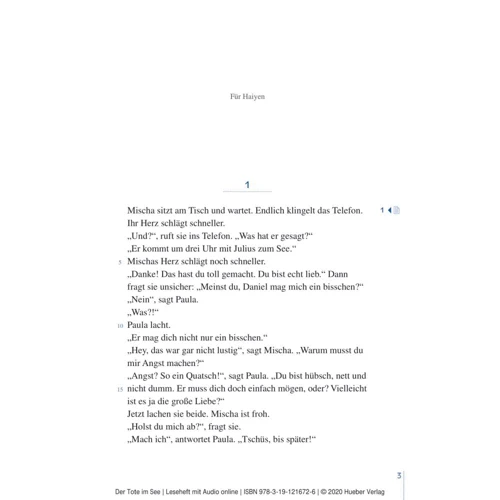 Für Haiyen

1

Mischa sitzt am Tisch und wartet. Endlich klingelt das Telefon. Ihr Herz schlägt schneller.

1

„Und?“, ruft sie ins Telefon. „Was hat er gesagt?“
„Er kommt um drei Uhr mit Julius zum See.“
5 Mischas Herz schlägt noch schneller.
„Danke! Das hast du toll gemacht. Du bist echt lieb.“ Dann fragt sie unsicher: „Meinst du, Daniel mag mich ein bisschen?“
„Nein“, sagt Paula.
„Was?!“
10 Paula lacht.
„Er mag dich nicht nur ein bisschen.“
„Hey, das war gar nicht lustig“, sagt Mischa. „Warum musst du mir Angst machen?“
„Angst? So ein Quatsch!“, sagt Paula. „Du bist hübsch, nett und 15 nicht dumm. Er muss dich doch einfach mögen, oder? Vielleicht ist es ja die große Liebe?“
Jetzt lachen sie beide. Mischa ist froh.
„Holst du mich ab?“, fragt sie.
„Mach ich“, antwortet Paula. „Tschüs, bis später!“

3

Der Tote im See | Leseheft mit Audio online | ISBN 978-3-19-121672-6 | © 2020 Hueber Verlag